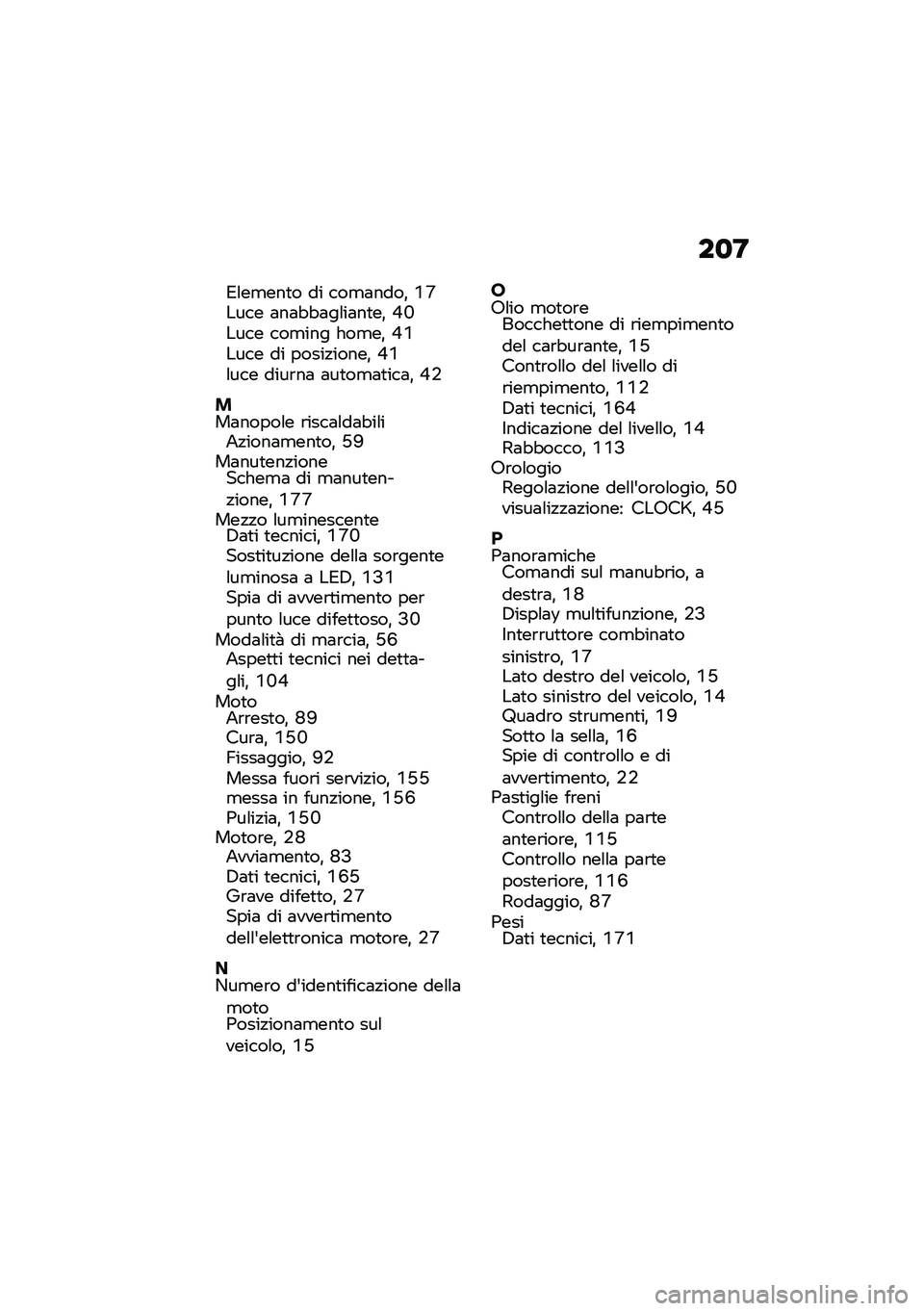 207

Elemento di comando, 17
Luce anabbagliante, 40
Luce coming home, 41
Luce di posizione, 41
luce diurna automatica, 42

M
Manopole riscaldabili
Azionamento, 59
Manutenzione
Schema di manutenzione, 177
Mezzo luminescente
Dati tecnici, 170
Sostituzione della sorgente luminosa a LED, 131
Spia di avvertimento per punto luce difettoso, 30
Modalità di marcia, 56
Aspetti tecnici nei dettagli, 104
Moto
Arresto, 89
Cura, 150
Fissaggio, 92
Messa fuori servizio, 155
messa in funzione, 156
Pulizia, 150
Motore, 28
Avviamento, 83
Dati tecnici, 165
Grave difetto, 27
Spia di avvertimento dell'elettronica motore, 27

N
Numero d'identificazione della moto
Posizionamento sul veicolo, 15

O
Olio motore
Bocchettone di riempimento del carburante, 15
Controllo del livello di riempimento, 112
Dati tecnici, 164
Indicazione del livello, 14
Rabbocco, 113
Orologio
Regolazione dell'orologio, 50
visualizzazione: CLOCK, 45

P
Panoramiche
Comandi sul manubrio, a destra, 18
Display multifunzione, 23
Interruttore combinato sinistro, 17
Lato destro del veicolo, 15
Lato sinistro del veicolo, 14
Quadro strumenti, 19
Sotto la sella, 16
Spie di controllo e di avvertimento, 22
Pastiglie freni
Controllo della parte anteriore, 115
Controllo nella parte posteriore, 116
Rodaggio, 87
Pesi
Dati tecnici, 171

carmanualsonline.info